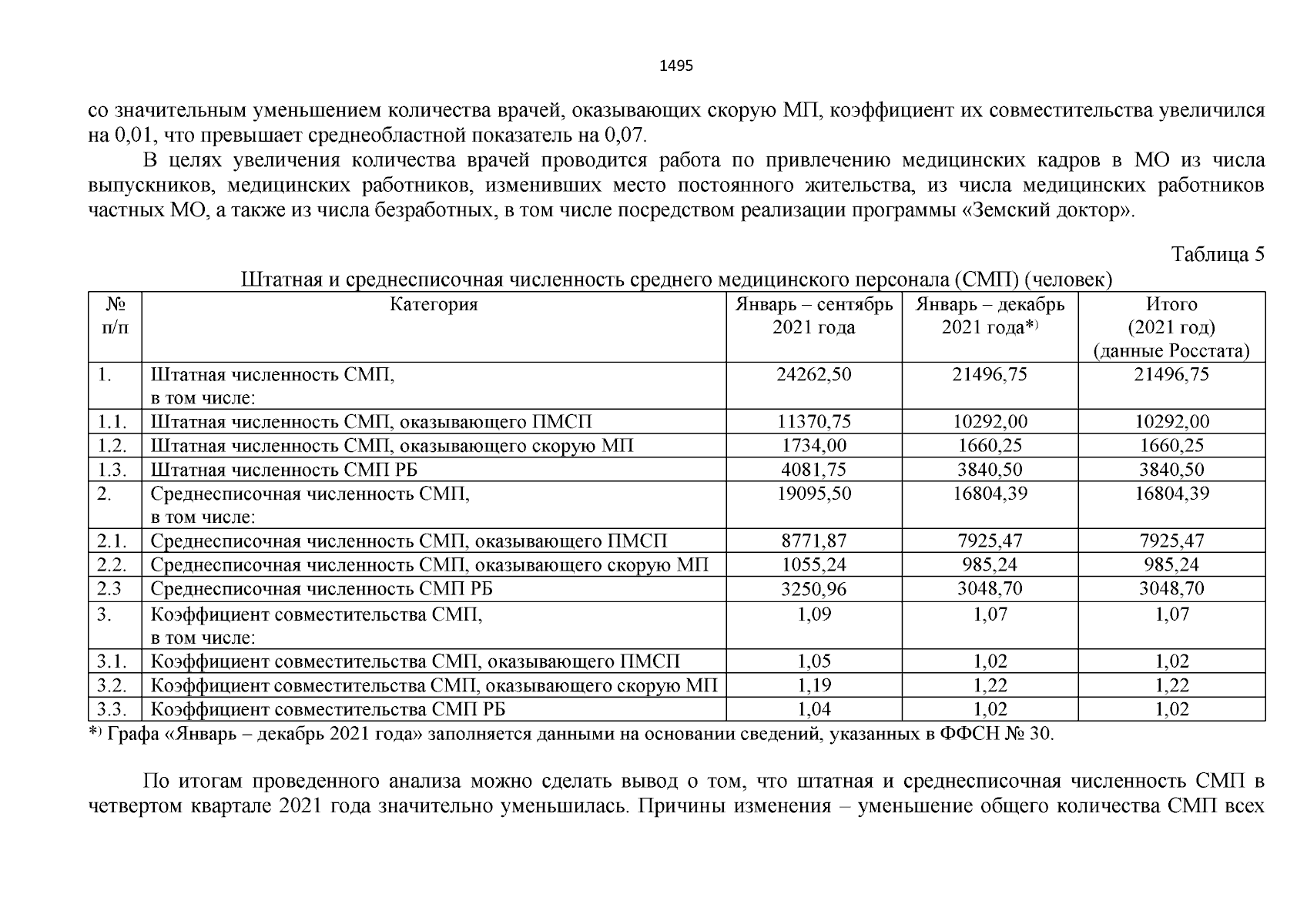 1495

со значительным уменьшением количества врачей, оказывающих скорую МП, коэффициент их совместительства увеличился на 0,01, что превышает среднеобластной показатель на 0,07.

В целях увеличения количества врачей проводится работа по привлечению медицинских кадров в МО из числа выпускников, медицинских работников, изменивших место постоянного жительства, из числа медицинских работников частных МО, а также из числа безработных, в том числе посредством реализации программы «Земский доктор».

Таблица 5

Штатная и среднесписочная численность среднего медицинского персонала (СМП) (человек)

| № п/п | Категория | Январь – сентябрь 2021 года | Январь – декабрь 2021 года*) | Итого (2021 год) (данные Росстата) |
|---|---|---|---|---|
| 1. | Штатная численность СМП, в том числе: | 24262,50 | 21496,75 | 21496,75 |
| 1.1. | Штатная численность СМП, оказывающего ПМСП | 11370,75 | 10292,00 | 10292,00 |
| 1.2. | Штатная численность СМП, оказывающего скорую МП | 1734,00 | 1660,25 | 1660,25 |
| 1.3. | Штатная численность СМП РБ | 4081,75 | 3840,50 | 3840,50 |
| 2. | Среднесписочная численность СМП, в том числе: | 19095,50 | 16804,39 | 16804,39 |
| 2.1. | Среднесписочная численность СМП, оказывающего ПМСП | 8771,87 | 7925,47 | 7925,47 |
| 2.2. | Среднесписочная численность СМП, оказывающего скорую МП | 1055,24 | 985,24 | 985,24 |
| 2.3 | Среднесписочная численность СМП РБ | 3250,96 | 3048,70 | 3048,70 |
| 3. | Коэффициент совместительства СМП, в том числе: | 1,09 | 1,07 | 1,07 |
| 3.1. | Коэффициент совместительства СМП, оказывающего ПМСП | 1,05 | 1,02 | 1,02 |
| 3.2. | Коэффициент совместительства СМП, оказывающего скорую МП | 1,19 | 1,22 | 1,22 |
| 3.3. | Коэффициент совместительства СМП РБ | 1,04 | 1,02 | 1,02 |

*) Графа «Январь – декабрь 2021 года» заполняется данными на основании сведений, указанных в ФФСН № 30.

По итогам проведенного анализа можно сделать вывод о том, что штатная и среднесписочная численность СМП в четвертом квартале 2021 года значительно уменьшилась. Причины изменения – уменьшение общего количества СМП всех